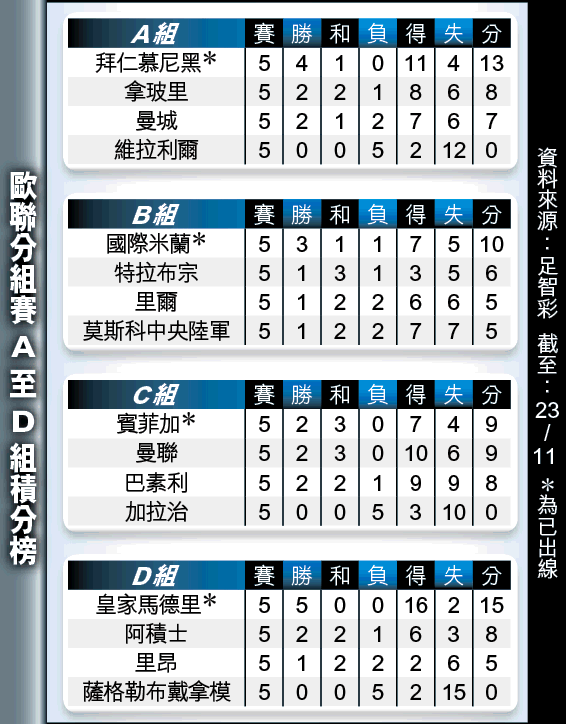 歐聯分組賽A至D組積分榜

| A組 | 賽 | 勝 | 和 | 負 | 得 | 失 | 分 |
|---|---|---|---|---|---|---|---|
| 拜仁慕尼黑* | 5 | 4 | 1 | 0 | 11 | 4 | 13 |
| 拿玻里 | 5 | 2 | 2 | 1 | 8 | 6 | 8 |
| 曼城 | 5 | 2 | 1 | 2 | 7 | 6 | 7 |
| 維拉利爾 | 5 | 0 | 0 | 5 | 2 | 12 | 0 |

| B組 | 賽 | 勝 | 和 | 負 | 得 | 失 | 分 |
|---|---|---|---|---|---|---|---|
| 國際米蘭* | 5 | 3 | 1 | 1 | 7 | 5 | 10 |
| 特拉布宗 | 5 | 1 | 3 | 1 | 3 | 5 | 6 |
| 里爾 | 5 | 1 | 2 | 2 | 6 | 6 | 5 |
| 莫斯科中央陸軍 | 5 | 1 | 2 | 2 | 7 | 7 | 5 |

| C組 | 賽 | 勝 | 和 | 負 | 得 | 失 | 分 |
|---|---|---|---|---|---|---|---|
| 賓菲加* | 5 | 2 | 3 | 0 | 7 | 4 | 9 |
| 曼聯 | 5 | 2 | 3 | 0 | 10 | 6 | 9 |
| 巴素利 | 5 | 2 | 2 | 1 | 9 | 9 | 8 |
| 加拉治 | 5 | 0 | 0 | 5 | 3 | 10 | 0 |

| D組 | 賽 | 勝 | 和 | 負 | 得 | 失 | 分 |
|---|---|---|---|---|---|---|---|
| 皇家馬德里* | 5 | 5 | 0 | 0 | 16 | 2 | 15 |
| 阿積士 | 5 | 2 | 2 | 1 | 6 | 3 | 8 |
| 里昂 | 5 | 1 | 2 | 2 | 2 | 6 | 5 |
| 薩格勒布戴拿模 | 5 | 0 | 0 | 5 | 2 | 15 | 0 |

資料來源:足智彩 截至:23/11 *為已出線